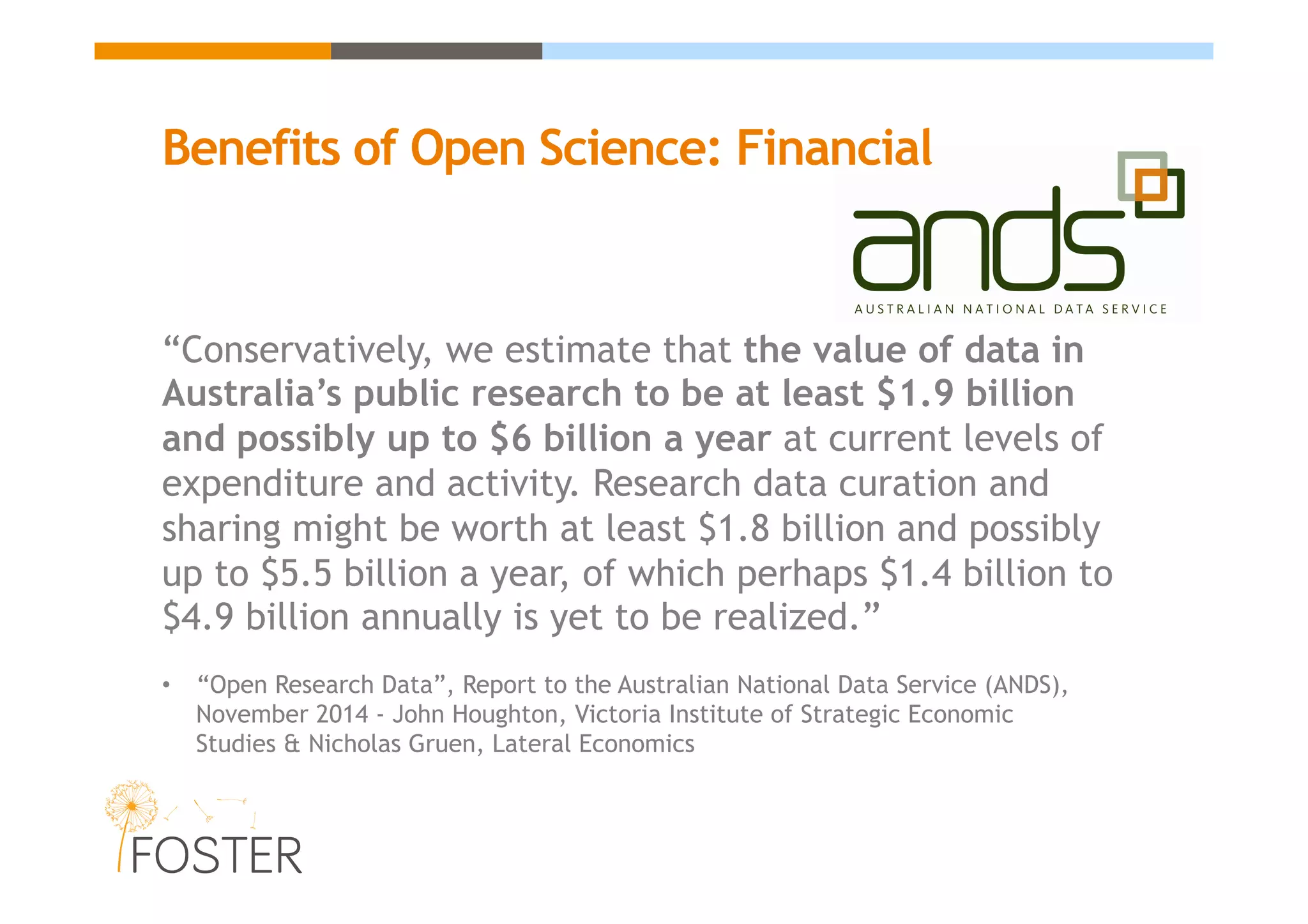 Benefits of Open Science: Financial

ands
AUSTRALIAN NATIONAL DATA SERVICE

“Conservatively, we estimate that the value of data in Australia’s public research to be at least \$1.9 billion and possibly up to \$6 billion a year at current levels of expenditure and activity. Research data curation and sharing might be worth at least \$1.8 billion and possibly up to \$5.5 billion a year, of which perhaps \$1.4 billion to \$4.9 billion annually is yet to be realized.”

• “Open Research Data”, Report to the Australian National Data Service (ANDS), November 2014 - John Houghton, Victoria Institute of Strategic Economic Studies & Nicholas Gruen, Lateral Economics

FOSTER